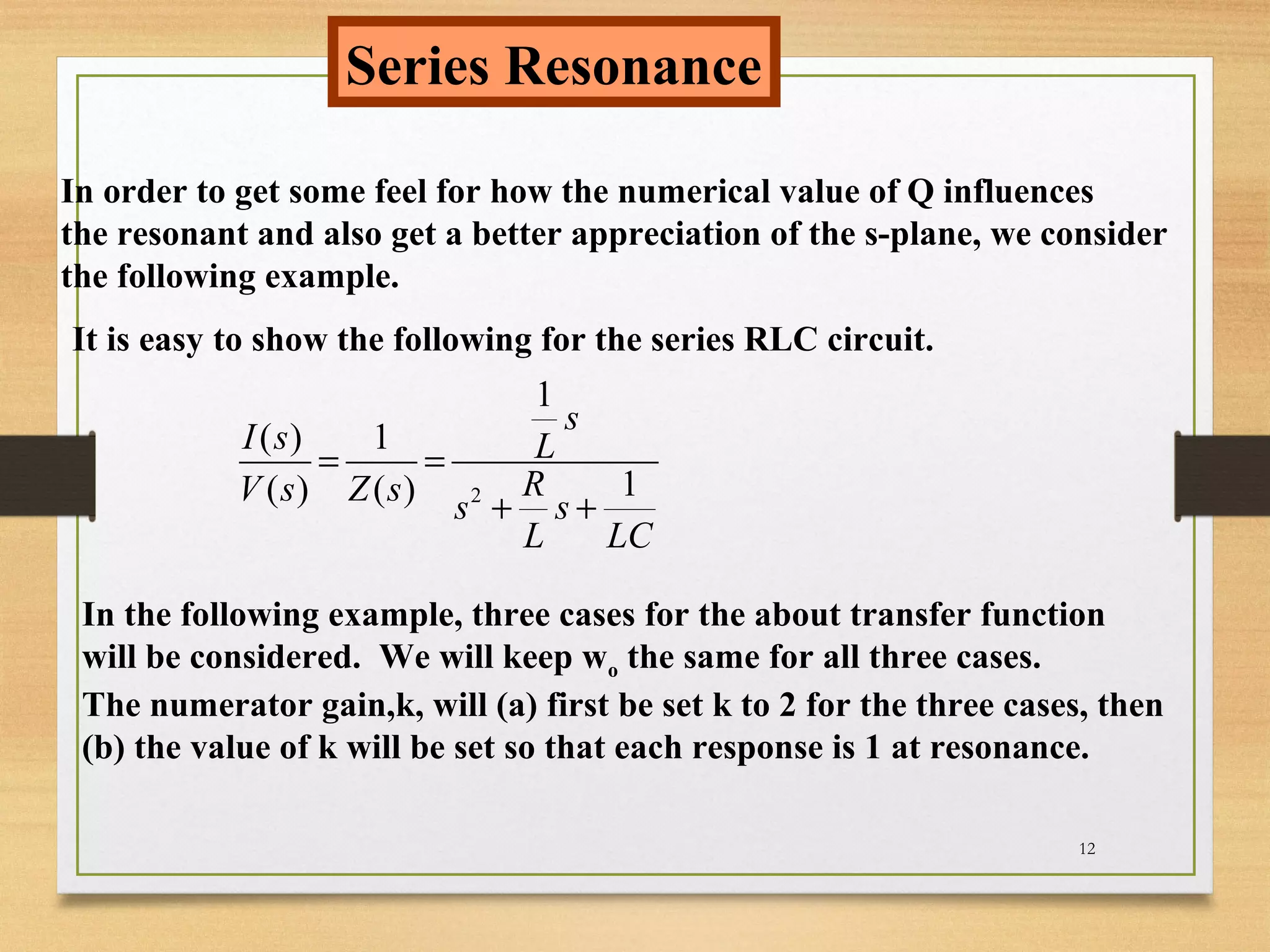 Series Resonance

In order to get some feel for how the numerical value of Q influences the resonant and also get a better appreciation of the s-plane, we consider the following example.

It is easy to show the following for the series RLC circuit.

$\frac{I(s)}{V(s)} = \frac{1}{Z(s)} = \frac{\frac{1}{L}s}{s^2 + \frac{R}{L}s + \frac{1}{LC}}$

In the following example, three cases for the about transfer function will be considered. We will keep $w_o$ the same for all three cases. The numerator gain,k, will (a) first be set k to 2 for the three cases, then (b) the value of k will be set so that each response is 1 at resonance.

12